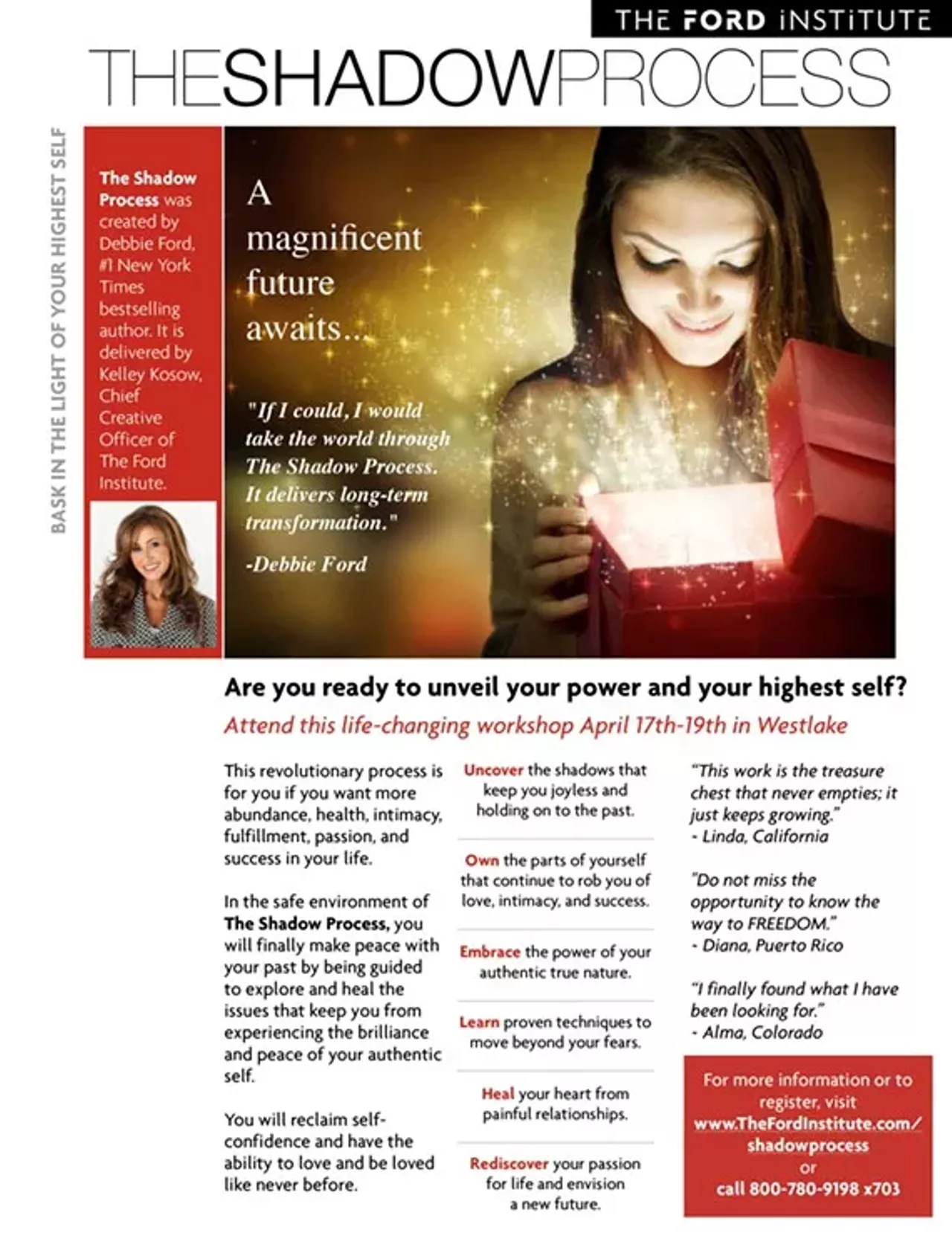 THE FORD INSTITUTE

THESHADOWPROCESS

BASK IN THE LIGHT OF YOUR HIGHEST SELF

The Shadow Process was created by Debbie Ford, #1 New York Times bestselling author. It is delivered by Kelley Kosow, Chief Creative Officer of The Ford Institute.

A magnificent future awaits...

"If I could, I would take the world through The Shadow Process. It delivers long-term transformation."

-Debbie Ford

Are you ready to unveil your power and your highest self?

Attend this life-changing workshop April 17th-19th in Westlake

This revolutionary process is for you if you want more abundance, health, intimacy, fulfillment, passion, and success in your life.

In the safe environment of The Shadow Process, you will finally make peace with your past by being guided to explore and heal the issues that keep you from experiencing the brilliance and peace of your authentic self.

You will reclaim self-confidence and have the ability to love and be loved like never before.

Uncover the shadows that keep you joyless and holding on to the past.

Own the parts of yourself that continue to rob you of love, intimacy, and success.

Embrace the power of your authentic true nature.

Learn proven techniques to move beyond your fears.

Heal your heart from painful relationships.

Rediscover your passion for life and envision a new future.

"This work is the treasure chest that never empties; it just keeps growing."
- Linda, California

"Do not miss the opportunity to know the way to FREEDOM."
- Diana, Puerto Rico

"I finally found what I have been looking for."
- Alma, Colorado

For more information or to register, visit www.TheFordInstitute.com/shadowprocess or call 800-780-9198 x703